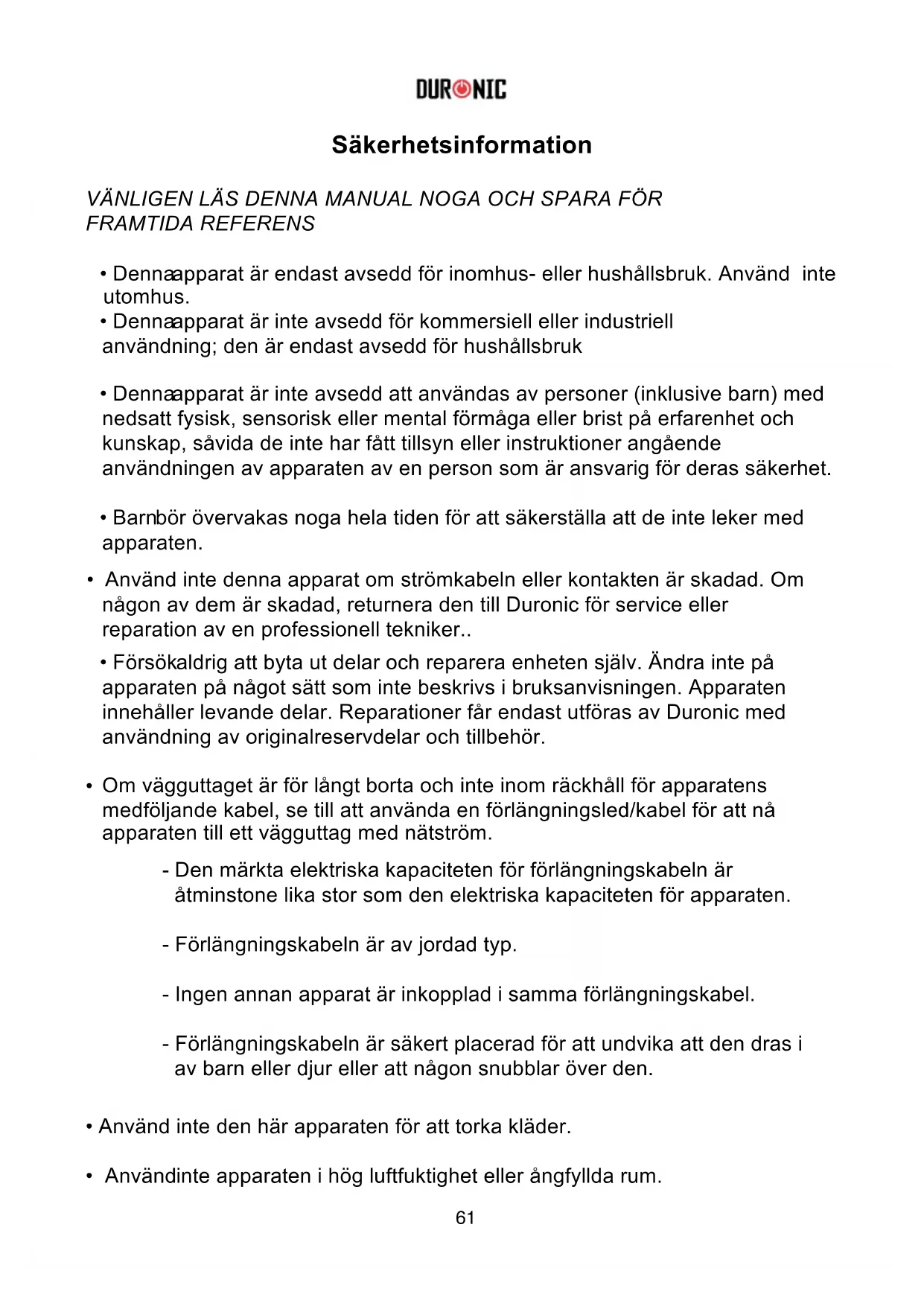 DURONIC

Säkerhetsinformation

VÄNLIGEN LÄS DENNA MANUAL NOGA OCH SPARA FÖR FRAMTIDA REFERENS

• Dennaapparat är endast avsedd för inomhus- eller hushållsbruk. Använd inte utomhus.
• Dennaapparat är inte avsedd för kommersiell eller industriell användning; den är endast avsedd för hushållsbruk

• Dennaapparat är inte avsedd att användas av personer (inklusive barn) med nedsatt fysisk, sensorisk eller mental förmåga eller brist på erfarenhet och kunskap, såvida de inte har fått tillsyn eller instruktioner angående användningen av apparaten av en person som är ansvarig för deras säkerhet.

• Barnbör övervakas noga hela tiden för att säkerställa att de inte leker med apparaten.

• Använd inte denna apparat om strömkabeln eller kontakten är skadad. Om någon av dem är skadad, returnera den till Duronic för service eller reparation av en professionell tekniker..

• Försökaldrig att byta ut delar och reparera enheten själv. Ändra inte på apparaten på något sätt som inte beskrivs i bruksanvisningen. Apparaten innehåller levande delar. Reparationer får endast utföras av Duronic med användning av originalreservdelar och tillbehör.

• Om vägguttaget är för långt borta och inte inom räckhåll för apparatens medföljande kabel, se till att använda en förlängningsled/kabel för att nå apparaten till ett vägguttag med nätström.

- Den märkta elektriska kapaciteten för förlängningskabeln är åtminstone lika stor som den elektriska kapaciteten för apparaten.

- Förlängningskabeln är av jordad typ.

- Ingen annan apparat är inkopplad i samma förlängningskabel.

- Förlängningskabeln är säkert placerad för att undvika att den dras i av barn eller djur eller att någon snubblar över den.

• Använd inte den här apparaten för att torka kläder.

• Användinte apparaten i hög luftfuktighet eller ångfyllda rum.

61